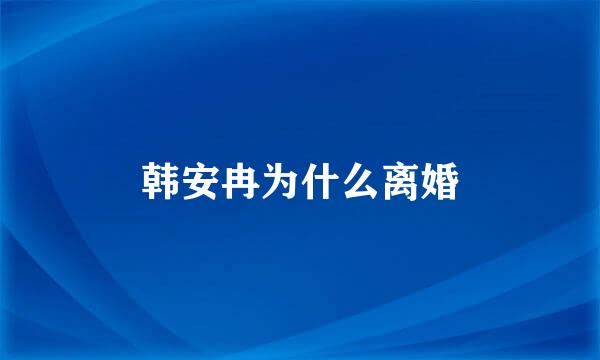 韩安冉为什么离婚